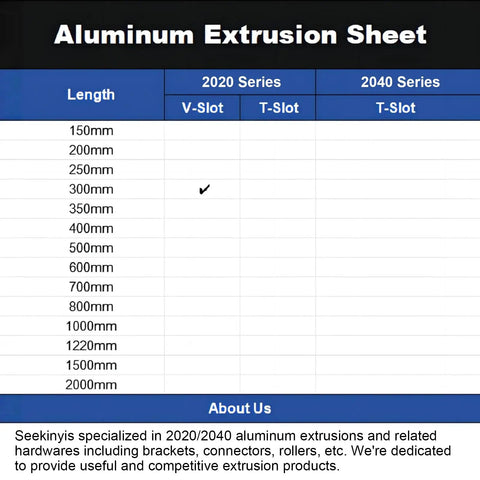 Aluminum Extrusion Sheet

| Length | 2020 Series V-Slot | 2020 Series T-Slot | 2040 Series T-Slot |
|---|---|---|---|
| 150mm | | | |
| 200mm | | | |
| 250mm | | | |
| 300mm | ✔ | | |
| 350mm | | | |
| 400mm | | | |
| 500mm | | | |
| 600mm | | | |
| 700mm | | | |
| 800mm | | | |
| 1000mm | | | |
| 1220mm | | | |
| 1500mm | | | |
| 2000mm | | | |

About Us

Seekinyis specialized in 2020/2040 aluminum extrusions and related hardwares including brackets, connectors, rollers, etc. We're dedicated to provide useful and competitive extrusion products.